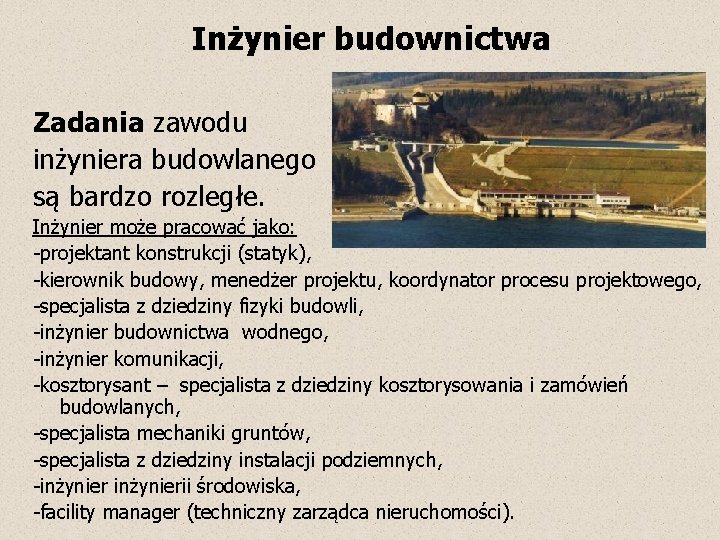 Inżynier budownictwa

Zadania zawodu inżyniera budowlanego są bardzo rozległe.

Inżynier może pracować jako:
-projektant konstrukcji (statyk),
-kierownik budowy, menedżer projektu, koordynator procesu projektowego,
-specjalista z dziedziny fizyki budowli,
-inżynier budownictwa wodnego,
-inżynier komunikacji,
-kosztorysant – specjalista z dziedziny kosztorysowania i zamówień budowlanych,
-specjalista mechaniki gruntów,
-specjalista z dziedziny instalacji podziemnych,
-inżynier inżynierii środowiska,
-facility manager (techniczny zarządca nieruchomości).